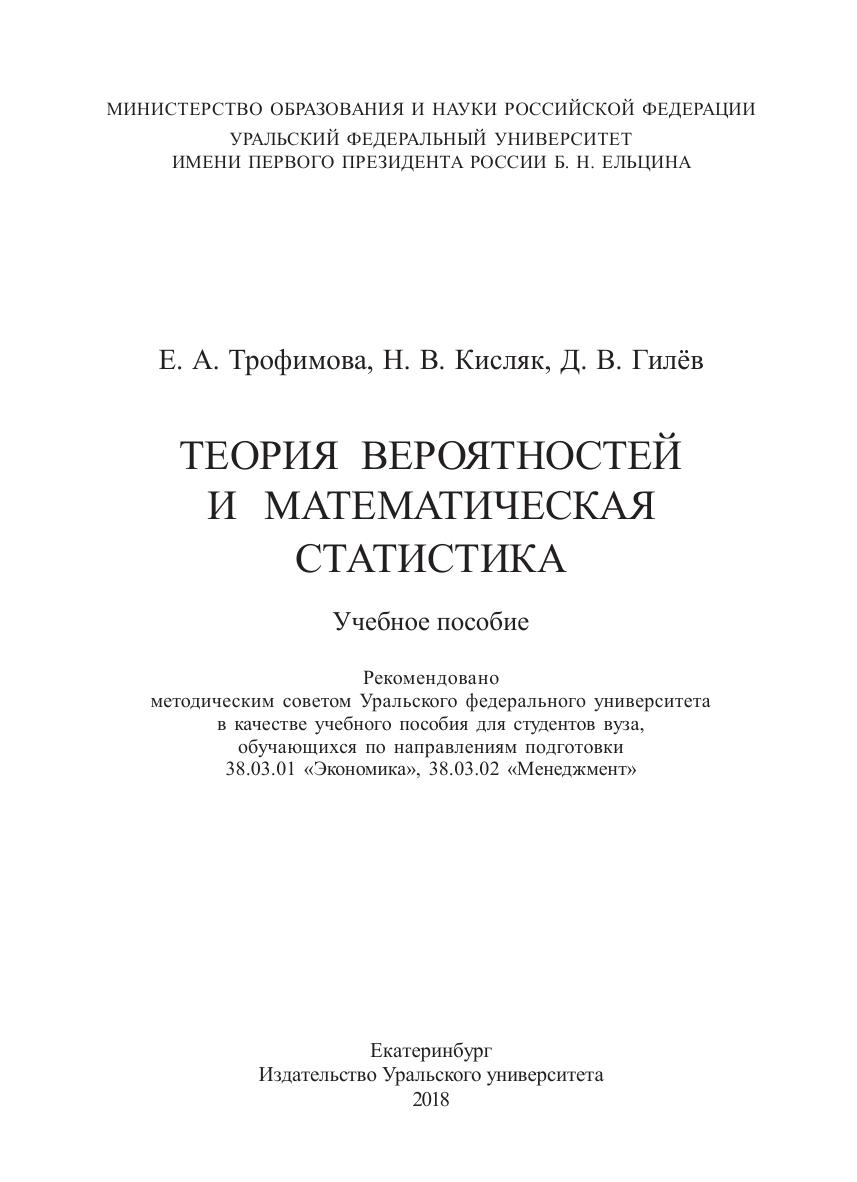 МИНИСТЕРСТВО ОБРАЗОВАНИЯ И НАУКИ РОССИЙСКОЙ ФЕДЕРАЦИИ
УРАЛЬСКИЙ ФЕДЕРАЛЬНЫЙ УНИВЕРСИТЕТ
ИМЕНИ ПЕРВОГО ПРЕЗИДЕНТА РОССИИ Б. Н. ЕЛЬЦИНА

Е. А. Трофимова, Н. В. Кисляк, Д. В. Гилёв

ТЕОРИЯ ВЕРОЯТНОСТЕЙ
И МАТЕМАТИЧЕСКАЯ
СТАТИСТИКА

Учебное пособие

Рекомендовано
методическим советом Уральского федерального университета
в качестве учебного пособия для студентов вуза,
обучающихся по направлениям подготовки
38.03.01 «Экономика», 38.03.02 «Менеджмент»

Екатеринбург
Издательство Уральского университета
2018